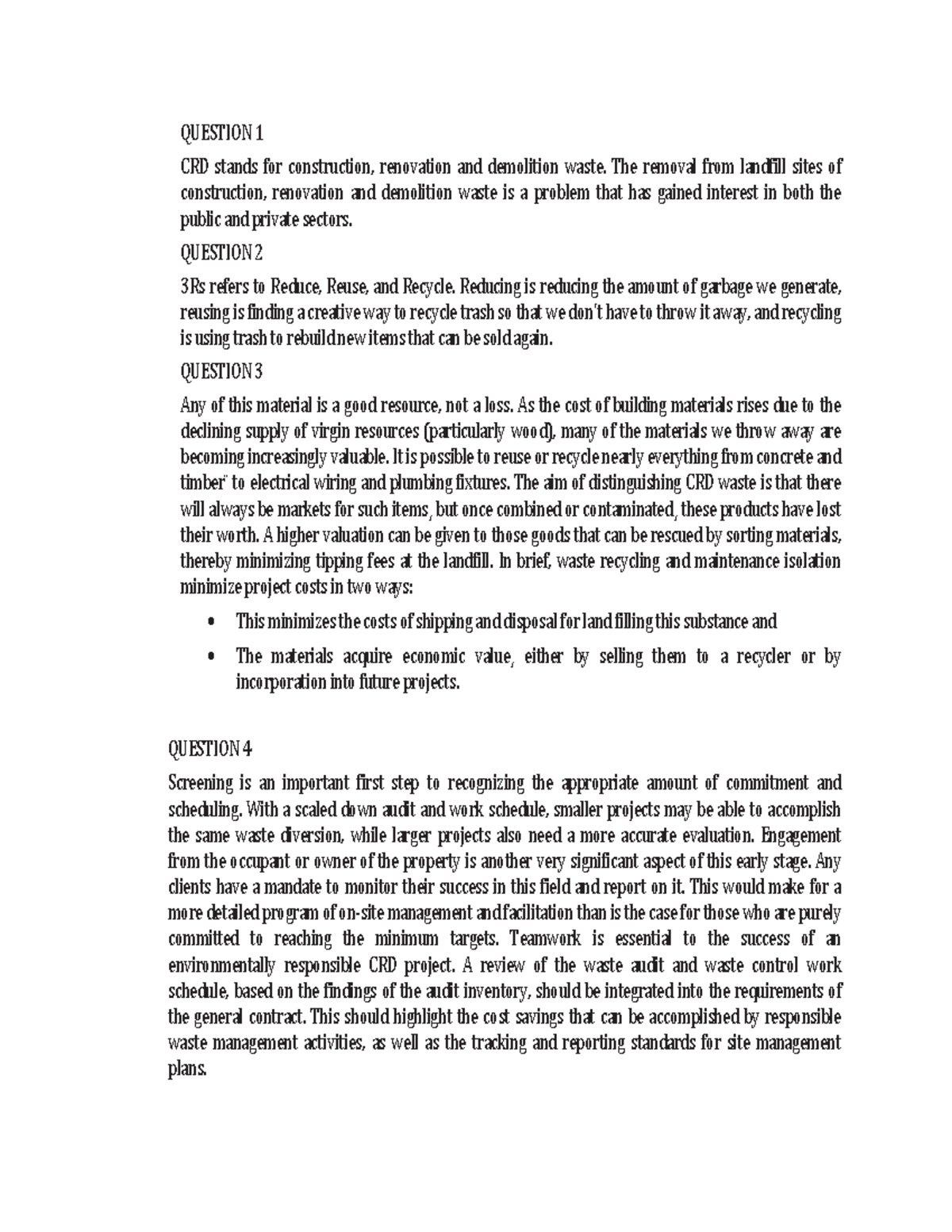 QUESTION 1

CRD stands for construction, renovation and demolition waste. The removal from landfill sites of construction, renovation and demolition waste is a problem that has gained interest in both the public and private sectors.

QUESTION 2

3Rs refers to Reduce, Reuse, and Recycle. Reducing is reducing the amount of garbage we generate, reusing is finding a creative way to recycle trash so that we don't have to throw it away, and recycling is using trash to rebuild new items that can be sold again.

QUESTION 3

Any of this material is a good resource, not a loss. As the cost of building materials rises due to the declining supply of virgin resources (particularly wood), many of the materials we throw away are becoming increasingly valuable. It is possible to reuse or recycle nearly everything from concrete and timber" to electrical wiring and plumbing fixtures. The aim of distinguishing CRD waste is that there will always be markets for such items, but once combined or contaminated, these products have lost their worth. A higher valuation can be given to those goods that can be rescued by sorting materials, thereby minimizing tipping fees at the landfill. In brief, waste recycling and maintenance isolation minimize project costs in two ways:

• This minimizes the costs of shipping and disposal for land filling this substance and

• The materials acquire economic value, either by selling them to a recycler or by incorporation into future projects.

QUESTION 4

Screening is an important first step to recognizing the appropriate amount of commitment and scheduling. With a scaled down audit and work schedule, smaller projects may be able to accomplish the same waste diversion, while larger projects also need a more accurate evaluation. Engagement from the occupant or owner of the property is another very significant aspect of this early stage. Any clients have a mandate to monitor their success in this field and report on it. This would make for a more detailed program of on-site management and facilitation than is the case for those who are purely committed to reaching the minimum targets. Teamwork is essential to the success of an environmentally responsible CRD project. A review of the waste audit and waste control work schedule, based on the findings of the audit inventory, should be integrated into the requirements of the general contract. This should highlight the cost savings that can be accomplished by responsible waste management activities, as well as the tracking and reporting standards for site management plans.